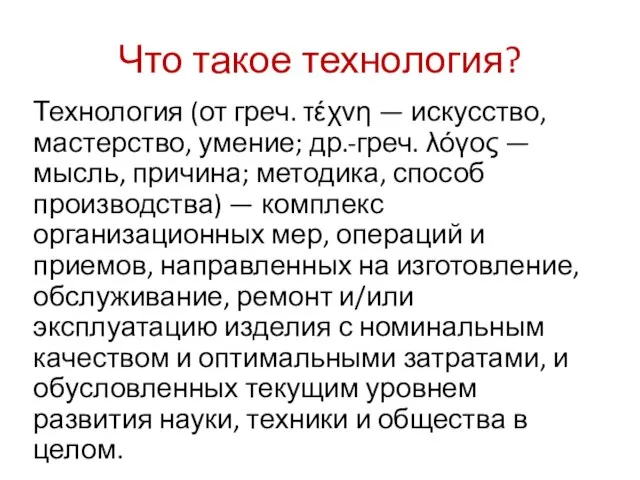 Что такое технология?

Технология (от греч. τέχνη — искусство, мастерство, умение; др.-греч. λόγος — мысль, причина; методика, способ производства) — комплекс организационных мер, операций и приемов, направленных на изготовление, обслуживание, ремонт и/или эксплуатацию изделия с номинальным качеством и оптимальными затратами, и обусловленных текущим уровнем развития науки, техники и общества в целом.